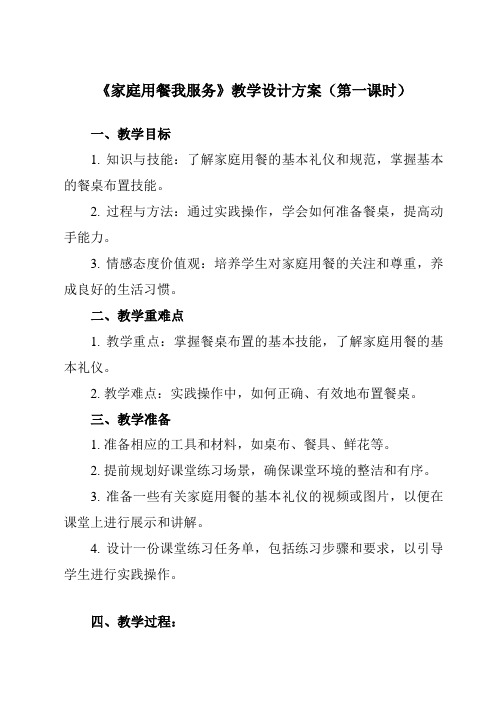 《家庭用餐我服务》教学设计方案（第一课时）

一、教学目标

1. 知识与技能：了解家庭用餐的基本礼仪和规范，掌握基本的餐桌布置技能。

2. 过程与方法：通过实践操作，学会如何准备餐桌，提高动手能力。

3. 情感态度价值观：培养学生对家庭用餐的关注和尊重，养成良好的生活习惯。

二、教学重难点

1. 教学重点：掌握餐桌布置的基本技能，了解家庭用餐的基本礼仪。

2. 教学难点：实践操作中，如何正确、有效地布置餐桌。

三、教学准备

1. 准备相应的工具和材料，如桌布、餐具、鲜花等。

2. 提前规划好课堂练习场景，确保课堂环境的整洁和有序。

3. 准备一些有关家庭用餐的基本礼仪的视频或图片，以便在课堂上进行展示和讲解。

4. 设计一份课堂练习任务单，包括练习步骤和要求，以引导学生进行实践操作。

四、教学过程：